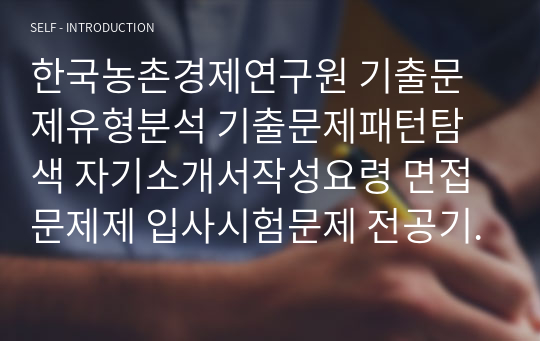 SELF - INTRODUCTION

한국농촌경제연구원 기출문제유형분석 기출문제패턴탐색 자기소개서작성요령 면접문제제 입사시험문제 전공기.